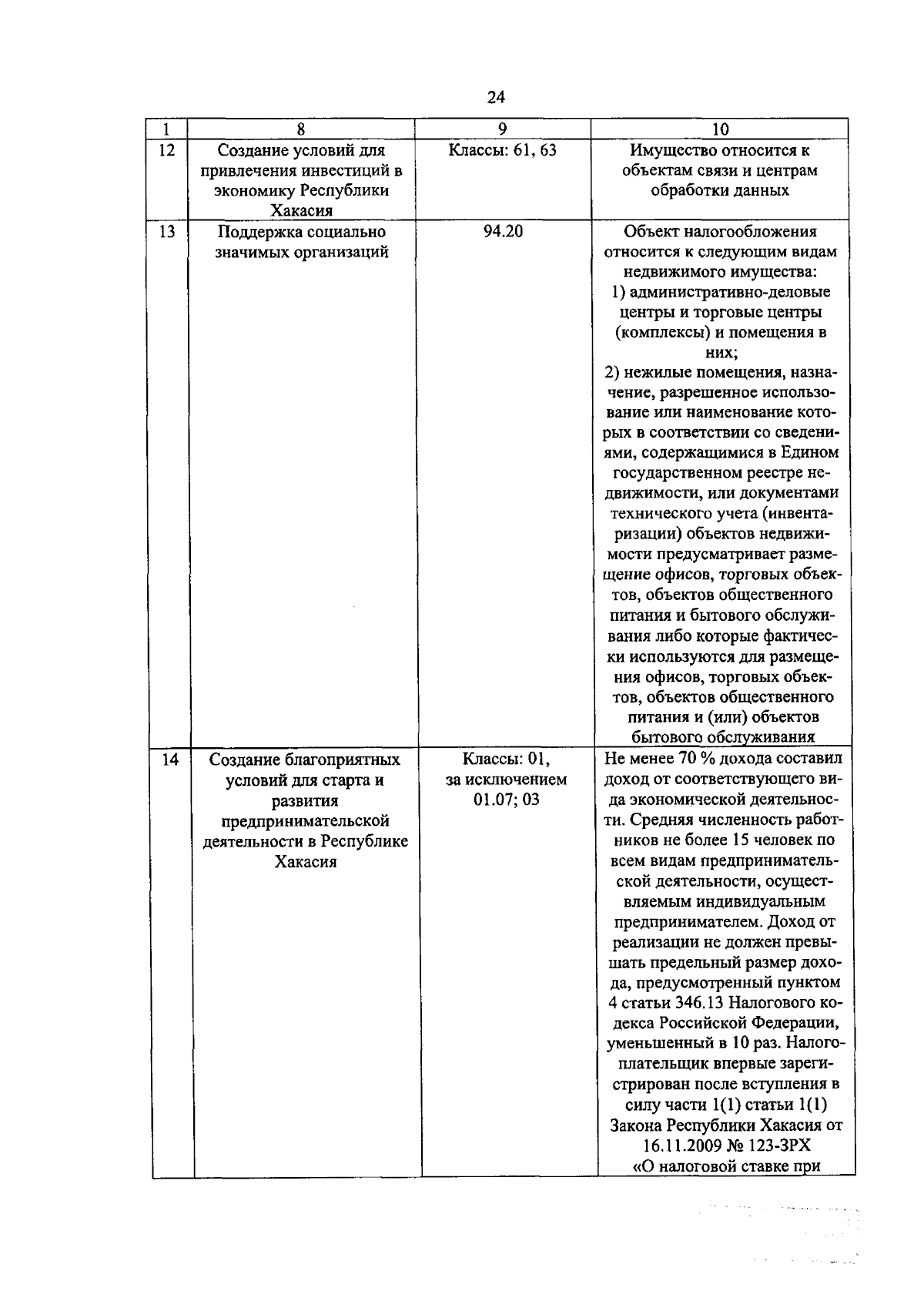 24

| 1 | 8 | 9 | 10 |
|---|---|---|---|
| 12 | Создание условий для привлечения инвестиций в экономику Республики Хакасия | Классы: 61, 63 | Имущество относится к объектам связи и центрам обработки данных |
| 13 | Поддержка социально значимых организаций | 94.20 | Объект налогообложения относится к следующим видам недвижимого имущества: 1) административно-деловые центры и торговые центры (комплексы) и помещения в них; 2) нежилые помещения, назначение, разрешенное использование или наименование которых в соответствии со сведениями, содержащимися в Едином государственном реестре недвижимости, или документами технического учета (инвентаризации) объектов недвижимости предусматривает размещение офисов, торговых объектов, объектов общественного питания и бытового обслуживания либо которые фактически используются для размещения офисов, торговых объектов, объектов общественного питания и (или) объектов бытового обслуживания |
| 14 | Создание благоприятных условий для старта и развития предпринимательской деятельности в Республике Хакасия | Классы: 01, за исключением 01.07; 03 | Не менее 70 % дохода составил доход от соответствующего вида экономической деятельности. Средняя численность работников не более 15 человек по всем видам предпринимательской деятельности, осуществляемым индивидуальным предпринимателем. Доход от реализации не должен превышать предельный размер дохода, предусмотренный пунктом 4 статьи 346.13 Налогового кодекса Российской Федерации, уменьшенный в 10 раз. Налогоплательщик впервые зарегистрирован после вступления в силу части 1(1) статьи 1(1) Закона Республики Хакасия от 16.11.2009 № 123-ЗРХ «О налоговой ставке при |